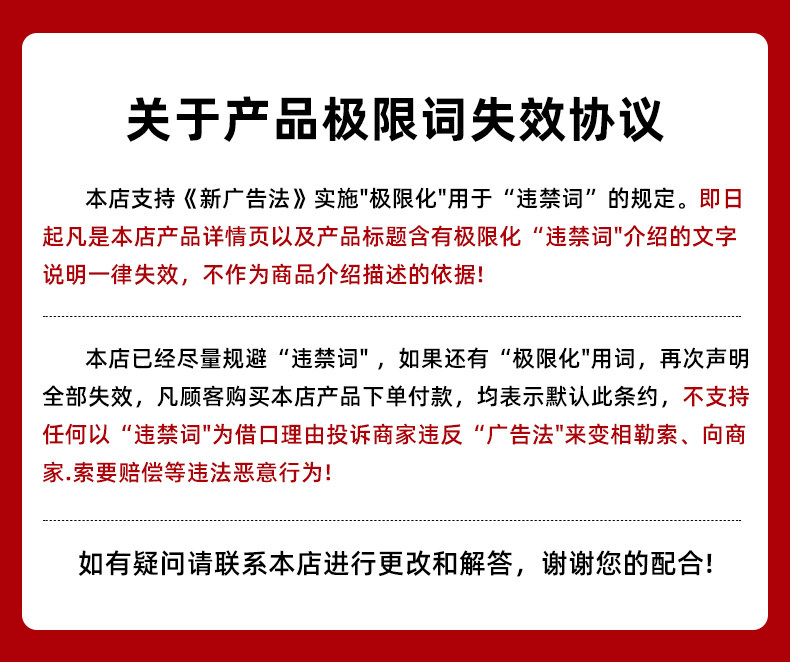 关于产品极限词失效协议

本店支持《新广告法》实施“极限化”用于“违禁词”的规定。即日起凡是本店产品详情页以及产品标题含有极限化“违禁词”介绍的文字说明一律失效，不作为商品介绍描述的依据！

本店已经尽量规避“违禁词”，如果还有“极限化”用词，再次声明全部失效，凡顾客购买本店产品下单付款，均表示默认此条约，不支持任何以“违禁词”为借口理由投诉商家违反“广告法”来变相勒索、向商家.索要赔偿等违法恶意行为！

如有疑问请联系本店进行更改和解答，谢谢您的配合！